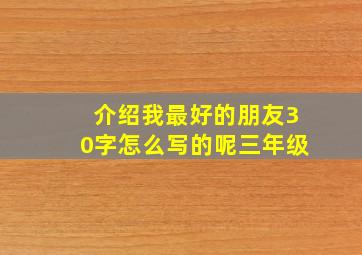 介绍我最好的朋友30字怎么写的呢三年级